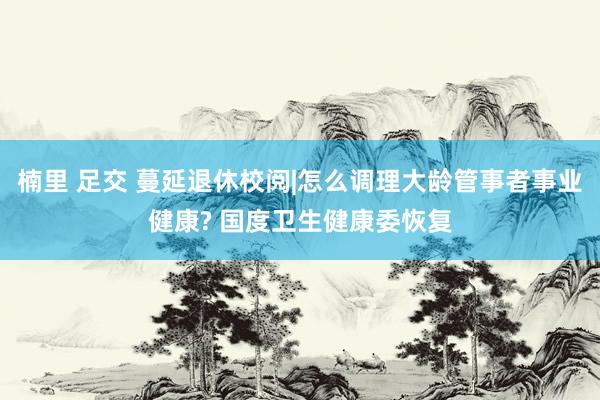 楠里 足交 蔓延退休校阅|怎么调理大龄管事者事业健康? 国度卫生健康委恢复